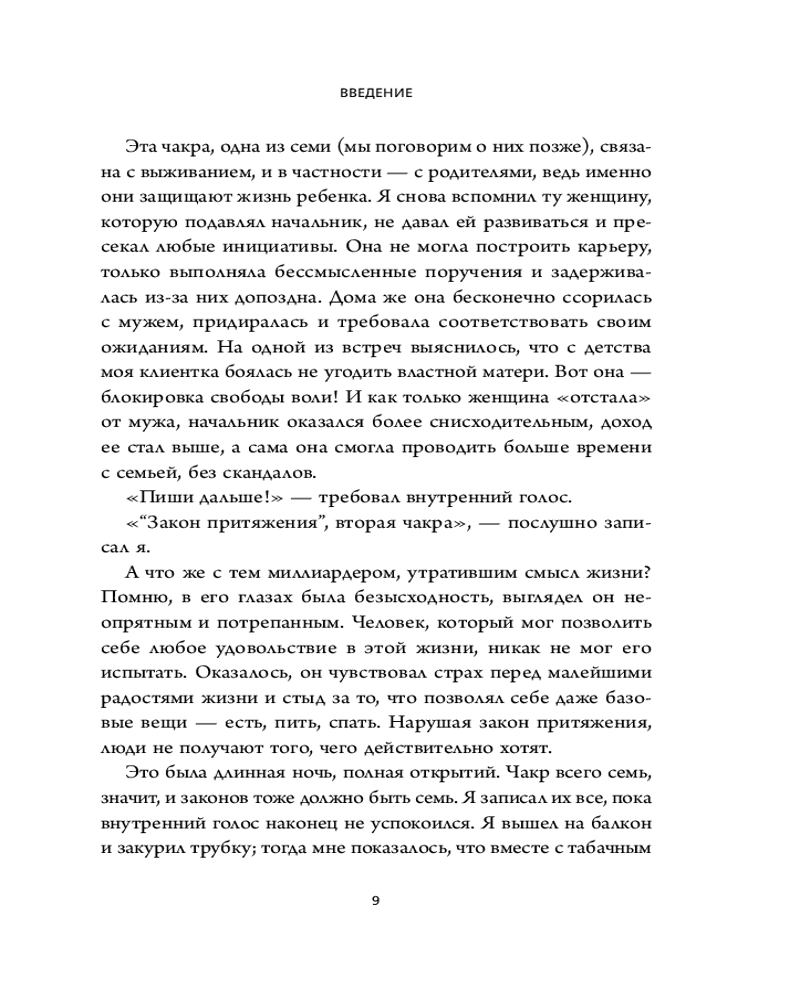 ВВЕДЕНИЕ

Эта чакра, одна из семи (мы поговорим о них позже), связана с выживанием, и в частности — с родителями, ведь именно они защищают жизнь ребенка. Я снова вспомнил ту женщину, которую подавлял начальник, не давал ей развиваться и пресекал любые инициативы. Она не могла построить карьеру, только выполняла бессмысленные поручения и задерживалась из-за них допоздна. Дома же она бесконечно ссорилась с мужем, придиралась и требовала соответствовать своим ожиданиям. На одной из встреч выяснилось, что с детства моя клиентка боялась не угодить властной матери. Вот она — блокировка свободы воли! И как только женщина «отстала» от мужа, начальник оказался более снисходительным, доход ее стал выше, а сама она смогла проводить больше времени с семьей, без скандалов.

«Пиши дальше!» — требовал внутренний голос.

«“Закон притяжения”, вторая чакра», — послушно записал я.

А что же с тем миллиардером, утратившим смысл жизни? Помню, в его глазах была безысходность, выглядел он неопрятным и потрепанным. Человек, который мог позволить себе любое удовольствие в этой жизни, никак не мог его испытать. Оказалось, он чувствовал страх перед малейшими радостями жизни и стыд за то, что позволял себе даже базовые вещи — есть, пить, спать. Нарушая закон притяжения, люди не получают того, чего действительно хотят.

Это была длинная ночь, полная открытий. Чакр всего семь, значит, и законов тоже должно быть семь. Я записал их все, пока внутренний голос наконец не успокоился. Я вышел на балкон и закурил трубку; тогда мне показалось, что вместе с табачным

9